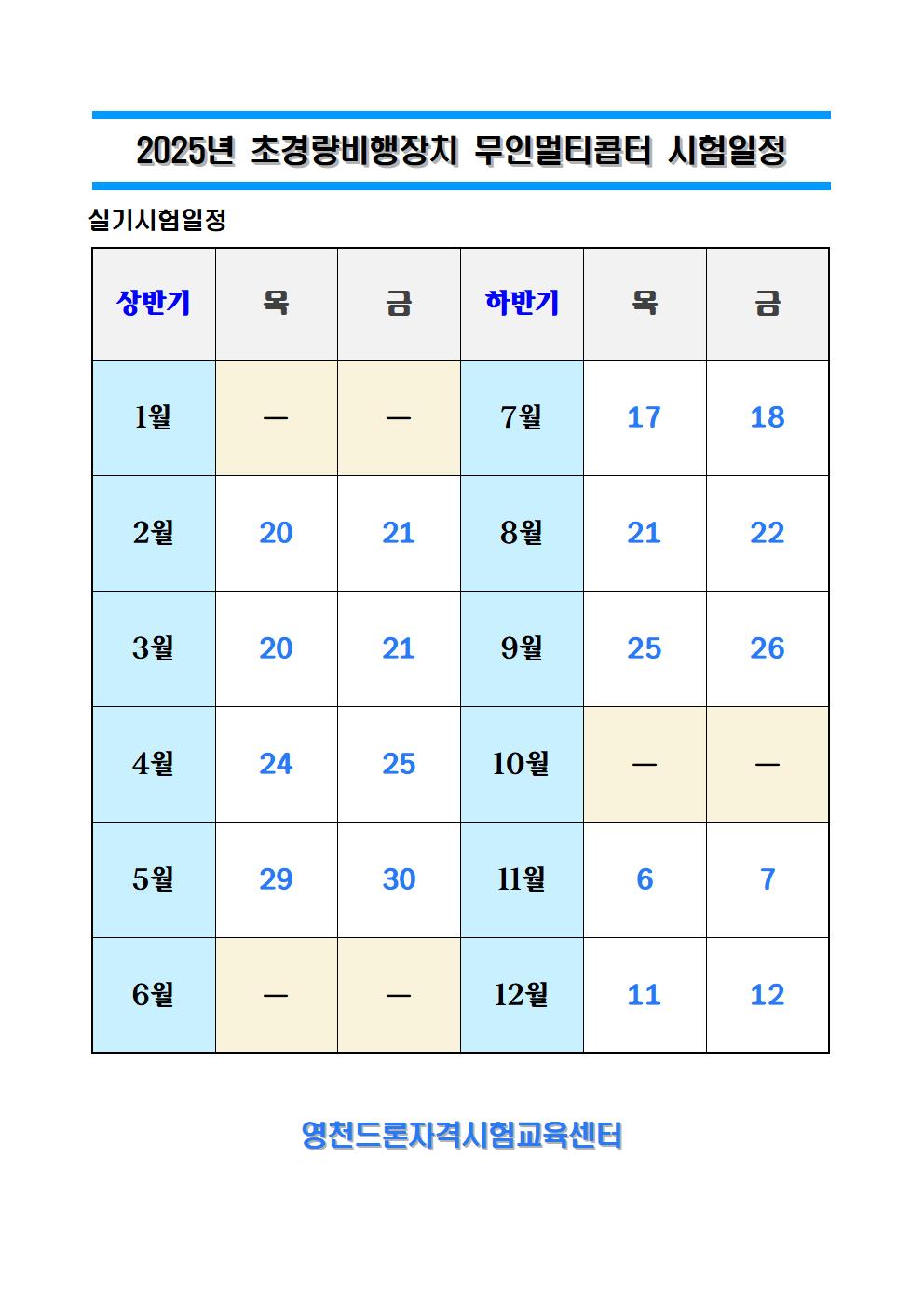 2025년 초경량비행장치 무인멀티콥터 시험일정

실기시험일정

| 상반기 | 목 | 금 | 하반기 | 목 | 금 |
|---|---|---|---|---|---|
| 1월 | — | — | 7월 | 17 | 18 |
| 2월 | 20 | 21 | 8월 | 21 | 22 |
| 3월 | 20 | 21 | 9월 | 25 | 26 |
| 4월 | 24 | 25 | 10월 | — | — |
| 5월 | 29 | 30 | 11월 | 6 | 7 |
| 6월 | — | — | 12월 | 11 | 12 |

영천드론자격시험교육센터